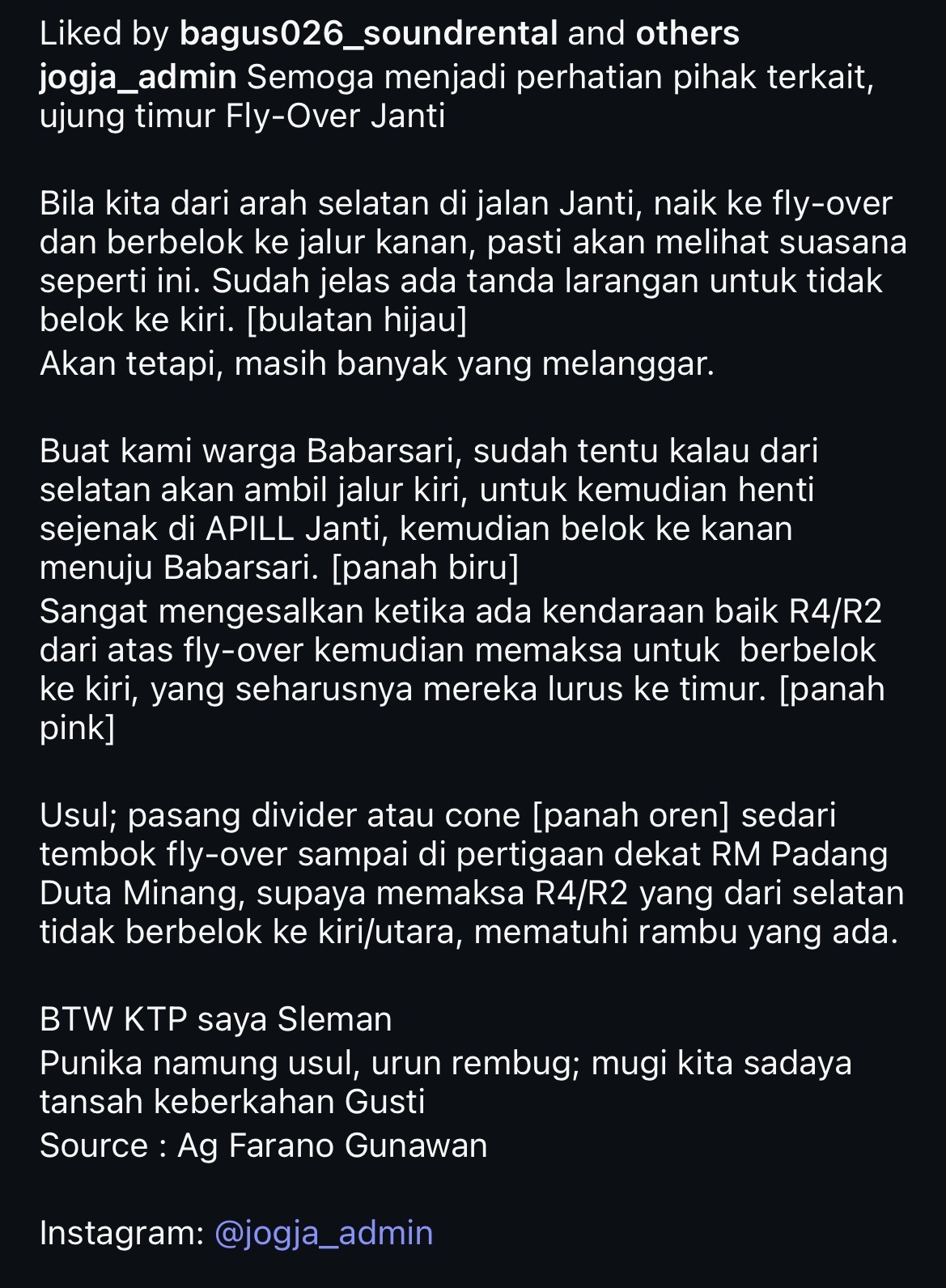 Liked by bagus026_soundrental and others
jogja_admin Semoga menjadi perhatian pihak terkait, ujung timur Fly-Over Janti

Bila kita dari arah selatan di jalan Janti, naik ke fly-over dan berbelok ke jalur kanan, pasti akan melihat suasana seperti ini. Sudah jelas ada tanda larangan untuk tidak belok ke kiri. [bulatan hijau]
Akan tetapi, masih banyak yang melanggar.

Buat kami warga Babarsari, sudah tentu kalau dari selatan akan ambil jalur kiri, untuk kemudian henti sejenak di APILL Janti, kemudian belok ke kanan menuju Babarsari. [panah biru]
Sangat mengesalkan ketika ada kendaraan baik R4/R2 dari atas fly-over kemudian memaksa untuk berbelok ke kiri, yang seharusnya mereka lurus ke timur. [panah pink]

Usul; pasang divider atau cone [panah oren] sedari tembok fly-over sampai di pertigaan dekat RM Padang Duta Minang, supaya memaksa R4/R2 yang dari selatan tidak berbelok ke kiri/utara, mematuhi rambu yang ada.

BTW KTP saya Sleman
Punika namung usul, urun rembug; mugi kita sadaya tansah keberkahan Gusti
Source : Ag Farano Gunawan

Instagram: @jogja_admin